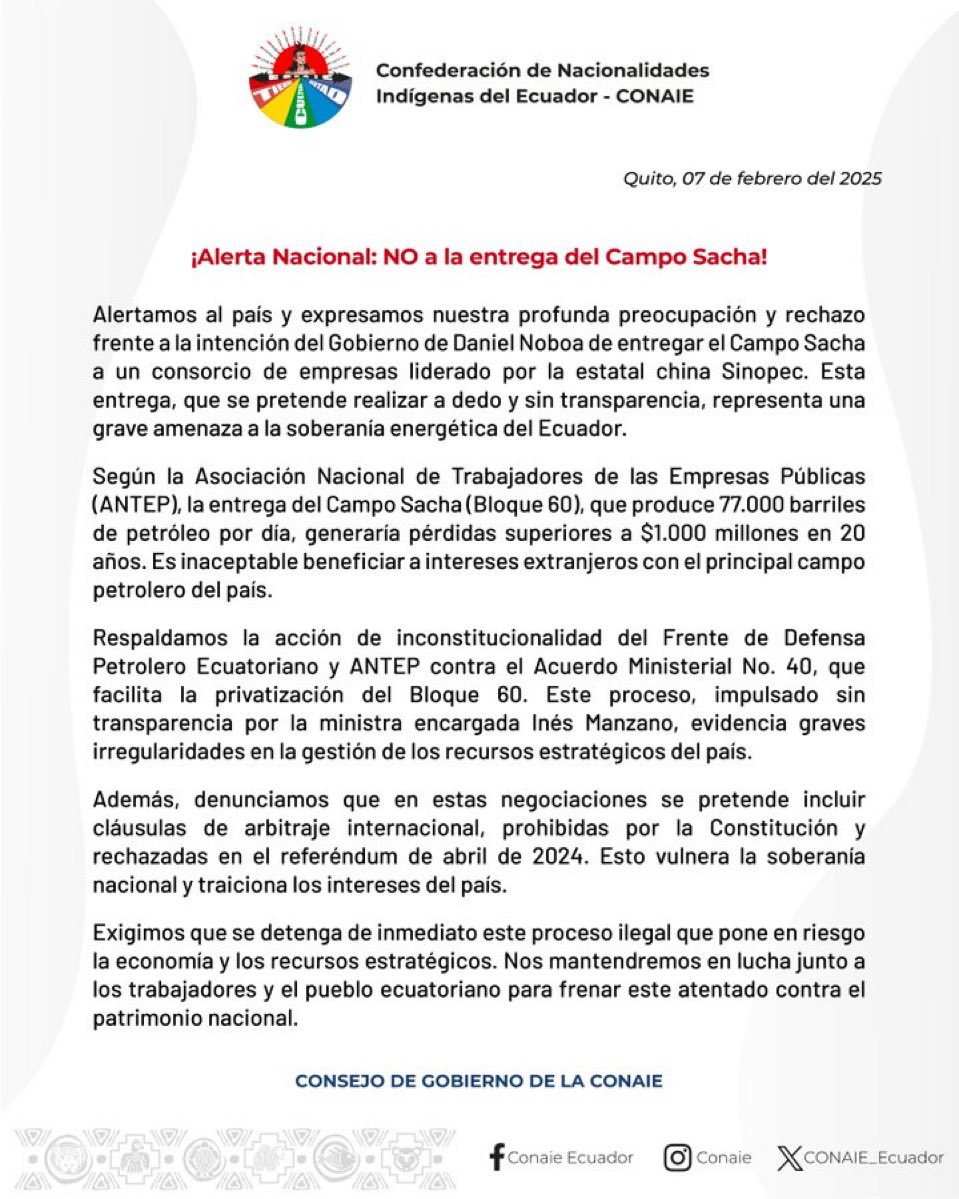 Confederación de Nacionalidades Indígenas del Ecuador - CONAIE

Quito, 07 de febrero del 2025

¡Alerta Nacional: NO a la entrega del Campo Sacha!

Alertamos al país y expresamos nuestra profunda preocupación y rechazo frente a la intención del Gobierno de Daniel Noboa de entregar el Campo Sacha a un consorcio de empresas liderado por la estatal china Sinopec. Esta entrega, que se pretende realizar a dedo y sin transparencia, representa una grave amenaza a la soberanía energética del Ecuador.

Según la Asociación Nacional de Trabajadores de las Empresas Públicas (ANTEP), la entrega del Campo Sacha (Bloque 60), que produce 77.000 barriles de petróleo por día, generaría pérdidas superiores a $1.000 millones en 20 años. Es inaceptable beneficiar a intereses extranjeros con el principal campo petrolero del país.

Respaldamos la acción de inconstitucionalidad del Frente de Defensa Petrolero Ecuatoriano y ANTEP contra el Acuerdo Ministerial No. 40, que facilita la privatización del Bloque 60. Este proceso, impulsado sin transparencia por la ministra encargada Inés Manzano, evidencia graves irregularidades en la gestión de los recursos estratégicos del país.

Además, denunciamos que en estas negociaciones se pretende incluir cláusulas de arbitraje internacional, prohibidas por la Constitución y rechazadas en el referéndum de abril de 2024. Esto vulnera la soberanía nacional y traiciona los intereses del país.

Exigimos que se detenga de inmediato este proceso ilegal que pone en riesgo la economía y los recursos estratégicos. Nos mantendremos en lucha junto a los trabajadores y el pueblo ecuatoriano para frenar este atentado contra el patrimonio nacional.

CONSEJO DE GOBIERNO DE LA CONAIE

Conaie Ecuador Conaie CONAIE_Ecuador